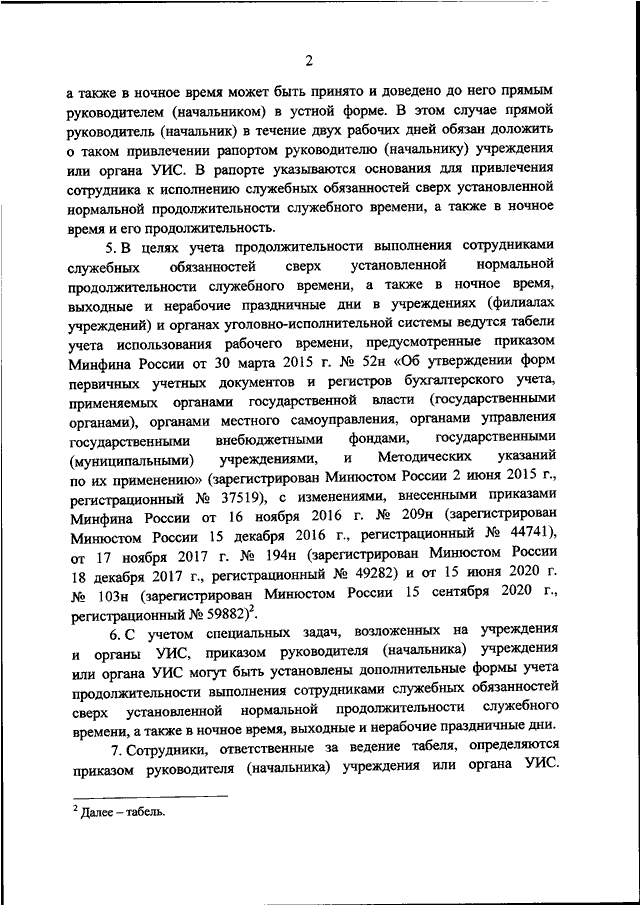 2

а также в ночное время может быть принято и доведено до него прямым руководителем (начальником) в устной форме. В этом случае прямой руководитель (начальник) в течение двух рабочих дней обязан доложить о таком привлечении рапортом руководителю (начальнику) учреждения или органа УИС. В рапорте указываются основания для привлечения сотрудника к исполнению служебных обязанностей сверх установленной нормальной продолжительности служебного времени, а также в ночное время и его продолжительность.

5. В целях учета продолжительности выполнения сотрудниками служебных обязанностей сверх установленной нормальной продолжительности служебного времени, а также в ночное время, выходные и нерабочие праздничные дни в учреждениях (филиалах учреждений) и органах уголовно-исполнительной системы ведутся табели учета использования рабочего времени, предусмотренные приказом Минфина России от 30 марта 2015 г. № 52н «Об утверждении форм первичных учетных документов и регистров бухгалтерского учета, применяемых органами государственной власти (государственными органами), органами местного самоуправления, органами управления государственными внебюджетными фондами, государственными (муниципальными) учреждениями, и Методических указаний по их применению» (зарегистрирован Минюстом России 2 июня 2015 г., регистрационный № 37519), с изменениями, внесенными приказами Минфина России от 16 ноября 2016 г. № 209н (зарегистрирован Минюстом России 15 декабря 2016 г., регистрационный № 44741), от 17 ноября 2017 г. № 194н (зарегистрирован Минюстом России 18 декабря 2017 г., регистрационный № 49282) и от 15 июня 2020 г. № 103н (зарегистрирован Минюстом России 15 сентября 2020 г., регистрационный № 59882)$^2$.

6. С учетом специальных задач, возложенных на учреждения и органы УИС, приказом руководителя (начальника) учреждения или органа УИС могут быть установлены дополнительные формы учета продолжительности выполнения сотрудниками служебных обязанностей сверх установленной нормальной продолжительности служебного времени, а также в ночное время, выходные и нерабочие праздничные дни.

7. Сотрудники, ответственные за ведение табеля, определяются приказом руководителя (начальника) учреждения или органа УИС.

$^2$ Далее – табель.